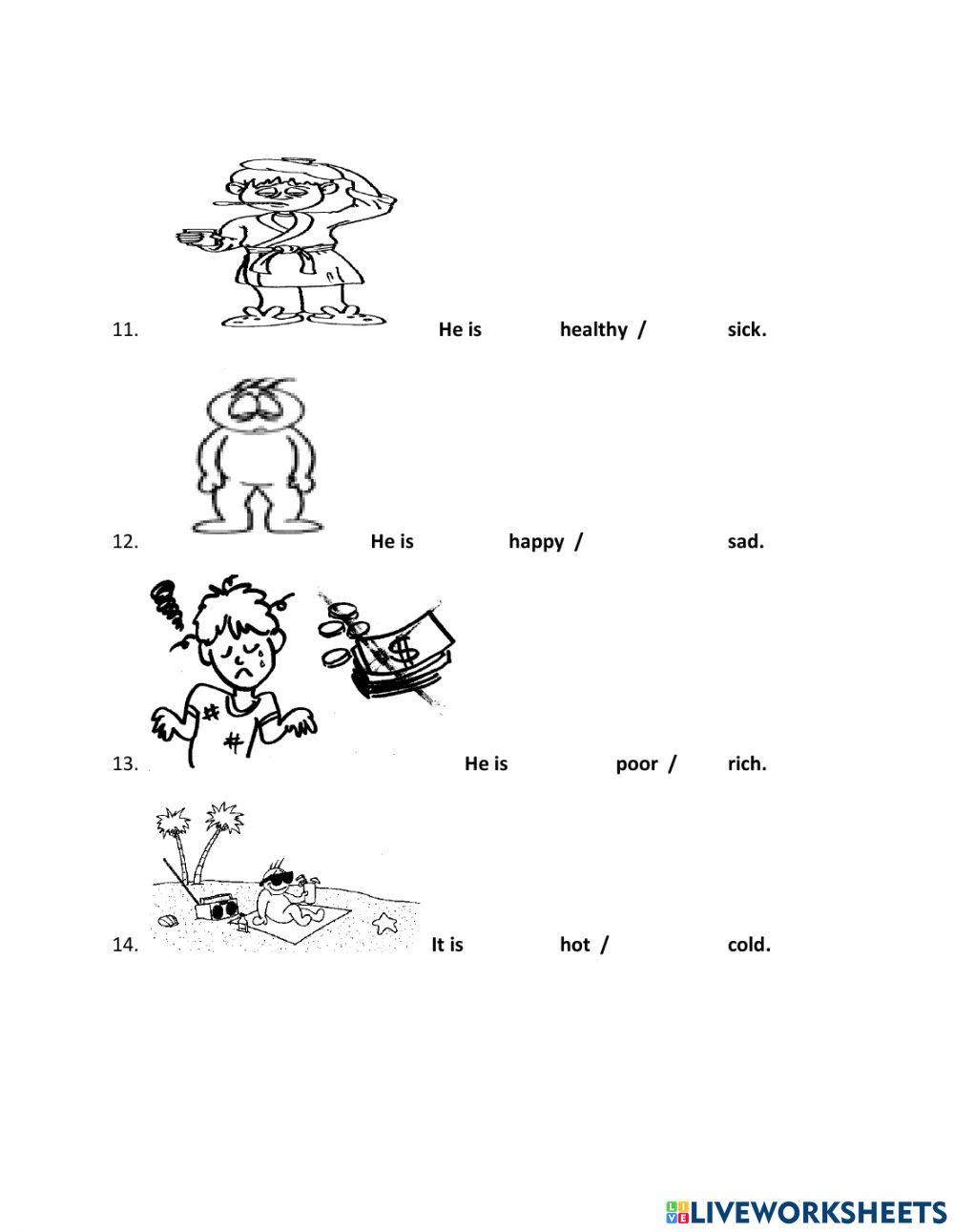 11. He is healthy / sick.

12. He is happy / sad.

13. He is poor / rich.

14. It is hot / cold.

LIVEWORKSHEETS